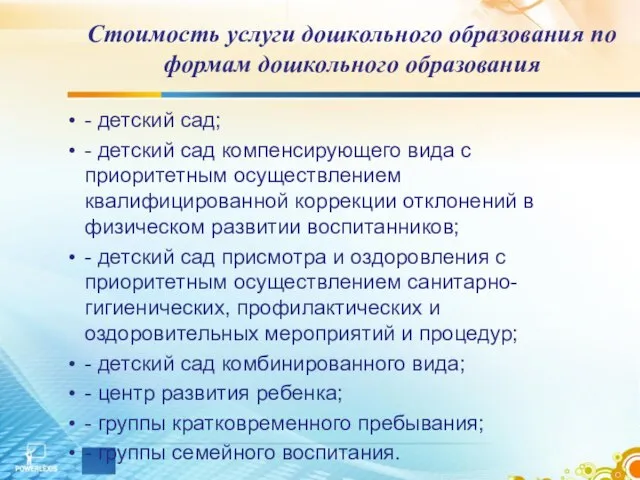 Стоимость услуги дошкольного образования по формам дошкольного образования

• - детский сад;
• - детский сад компенсирующего вида с приоритетным осуществлением квалифицированной коррекции отклонений в физическом развитии воспитанников;
• - детский сад присмотра и оздоровления с приоритетным осуществлением санитарно-гигиенических, профилактических и оздоровительных мероприятий и процедур;
• - детский сад комбинированного вида;
• - центр развития ребенка;
• - группы кратковременного пребывания;
• - группы семейного воспитания.

POWERLEXIS